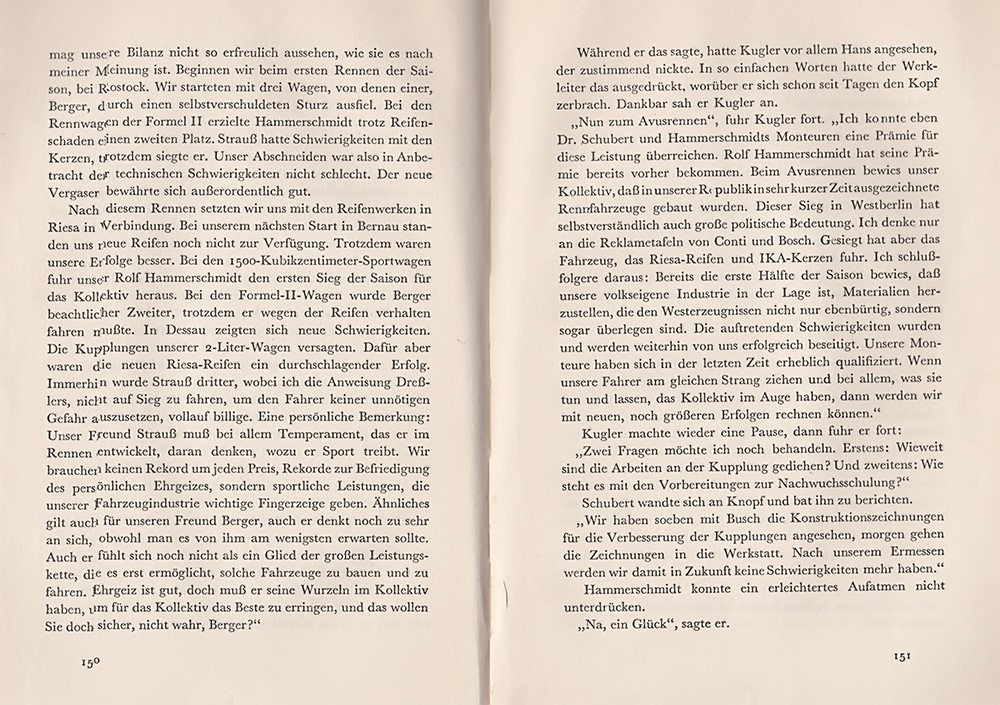 mag unsere Bilanz nicht so erfreulich aussehen, wie sie es nach meiner Meinung ist. Beginnen wir beim ersten Rennen der Saison, bei Rostock. Wir starteten mit drei Wagen, von denen einer, Berger, durch einen selbstverschuldeten Sturz ausfiel. Bei den Rennwagen der Formel II erzielte Hammerschmidt trotz Reifenschaden einen zweiten Platz. Strauß hatte Schwierigkeiten mit den Kerzen, trotzdem siegte er. Unser Abschneiden war also in Anbetracht der technischen Schwierigkeiten nicht schlecht. Der neue Vergaser bewährte sich außerordentlich gut.

Nach diesem Rennen setzten wir uns mit den Reifenwerken in Riesa in Verbindung. Bei unserem nächsten Start in Bernau standen uns neue Reifen noch nicht zur Verfügung. Trotzdem waren unsere Erfolge besser. Bei den 1500-Kubikzentimeter-Sportwagen fuhr unser Rolf Hammerschmidt den ersten Sieg der Saison für das Kollektiv heraus. Bei den Formel-II-Wagen wurde Berger beachtlicher Zweiter, trotzdem er wegen der Reifen verhalten fahren mußte. In Dessau zeigten sich neue Schwierigkeiten. Die Kupplungen unserer 2-Liter-Wagen versagten. Dafür aber waren die neuen Riesa-Reifen ein durchschlagender Erfolg. Immerhin wurde Strauß dritter, wobei ich die Anweisung Dreßlers, nicht auf Sieg zu fahren, um den Fahrer keiner unnötigen Gefahr auszusetzen, vollauf billige. Eine persönliche Bemerkung: Unser Freund Strauß muß bei allem Temperament, das er im Rennen entwickelt, daran denken, wozu er Sport treibt. Wir brauchen keinen Rekord um jeden Preis, Rekorde zur Befriedigung des persönlichen Ehrgeizes, sondern sportliche Leistungen, die unserer Fahrzeugindustrie wichtige Fingerzeige geben. Ähnliches gilt auch für unseren Freund Berger, auch er denkt noch zu sehr an sich, obwohl man es von ihm am wenigsten erwarten sollte. Auch er fühlt sich noch nicht als ein Glied der großen Leistungskette, die es erst ermöglicht, solche Fahrzeuge zu bauen und zu fahren. Ehrgeiz ist gut, doch muß er seine Wurzeln im Kollektiv haben, um für das Kollektiv das Beste zu erringen, und das wollen Sie doch sicher, nicht wahr, Berger?“

150

Während er das sagte, hatte Kugler vor allem Hans angesehen, der zustimmend nickte. In so einfachen Worten hatte der Werkleiter das ausgedrückt, worüber er sich schon seit Tagen den Kopf zerbrach. Dankbar sah er Kugler an.

„Nun zum Avusrennen“, fuhr Kugler fort. „Ich konnte eben Dr. Schubert und Hammerschmidts Monteuren eine Prämie für diese Leistung überreichen. Rolf Hammerschmidt hat seine Prämie bereits vorher bekommen. Beim Avusrennen bewies unser Kollektiv, daß in unserer Republik in sehr kurzer Zeit ausgezeichnete Rennfahrzeuge gebaut wurden. Dieser Sieg in Westberlin hat selbstverständlich auch große politische Bedeutung. Ich denke nur an die Reklametafeln von Conti und Bosch. Gesiegt hat aber das Fahrzeug, das Riesa-Reifen und IKA-Kerzen fuhr. Ich schlußfolgere daraus: Bereits die erste Hälfte der Saison bewies, daß unsere volkseigene Industrie in der Lage ist, Materialien herzustellen, die den Westerzeugnissen nicht nur ebenbürtig, sondern sogar überlegen sind. Die auftretenden Schwierigkeiten wurden und werden weiterhin von uns erfolgreich beseitigt. Unsere Monteure haben sich in der letzten Zeit erheblich qualifiziert. Wenn unsere Fahrer am gleichen Strang ziehen und bei allem, was sie tun und lassen, das Kollektiv im Auge haben, dann werden wir mit neuen, noch größeren Erfolgen rechnen können.“

Kugler machte wieder eine Pause, dann fuhr er fort:

„Zwei Fragen möchte ich noch behandeln. Erstens: Wieweit sind die Arbeiten an der Kupplung gediehen? Und zweitens: Wie steht es mit den Vorbereitungen zur Nachwuchsschulung?“

Schubert wandte sich an Knopf und bat ihn zu berichten.

„Wir haben soeben mit Busch die Konstruktionszeichnungen für die Verbesserung der Kupplungen angesehen, morgen gehen die Zeichnungen in die Werkstatt. Nach unserem Ermessen werden wir damit in Zukunft keine Schwierigkeiten mehr haben.“

Hammerschmidt konnte ein erleichtertes Aufatmen nicht unterdrücken.

„Na, ein Glück“, sagte er.

151